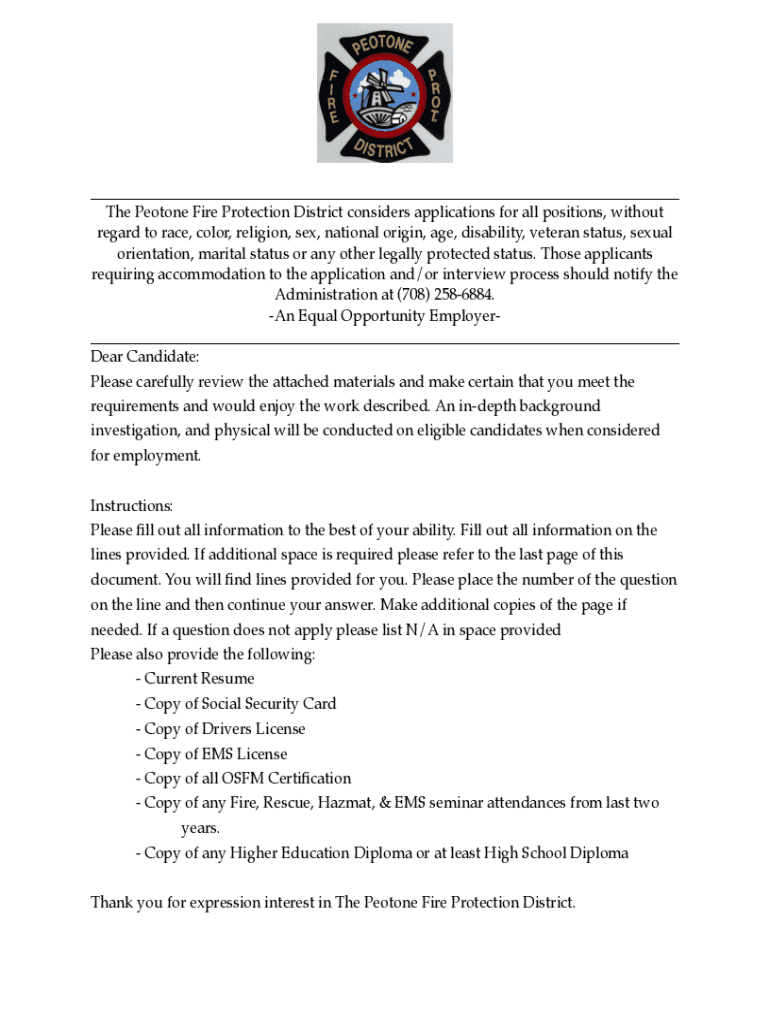 PEOTONE
FIRE
PROT.
DISTRICT

The Peotone Fire Protection District considers applications for all positions, without regard to race, color, religion, sex, national origin, age, disability, veteran status, sexual orientation, marital status or any other legally protected status. Those applicants requiring accommodation to the application and/or interview process should notify the Administration at (708) 258-6884.
-An Equal Opportunity Employer-

Dear Candidate:
Please carefully review the attached materials and make certain that you meet the requirements and would enjoy the work described. An in-depth background investigation, and physical will be conducted on eligible candidates when considered for employment.

Instructions:
Please fill out all information to the best of your ability. Fill out all information on the lines provided. If additional space is required please refer to the last page of this document. You will find lines provided for you. Please place the number of the question on the line and then continue your answer. Make additional copies of the page if needed. If a question does not apply please list N/A in space provided
Please also provide the following:
- Current Resume
- Copy of Social Security Card
- Copy of Drivers License
- Copy of EMS License
- Copy of all OSFM Certification
- Copy of any Fire, Rescue, Hazmat, & EMS seminar attendances from last two years.
- Copy of any Higher Education Diploma or at least High School Diploma

Thank you for expression interest in The Peotone Fire Protection District.